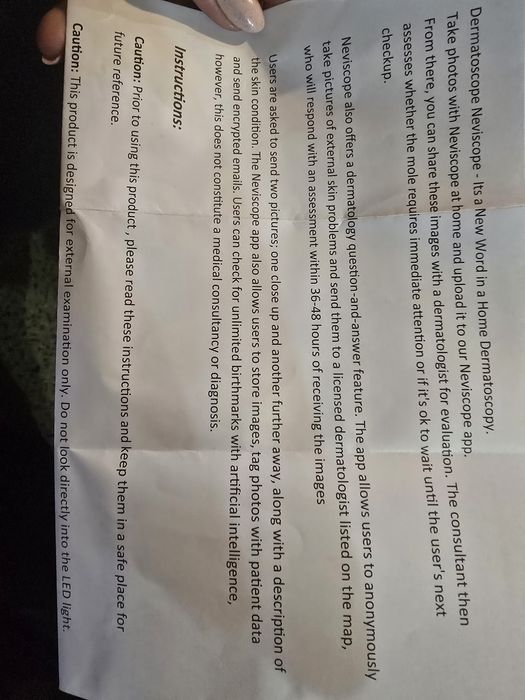 Dermatoscope Neviscope - Its a New Word in a Home Dermatoscopy.
Take photos with Neviscope at home and upload it to our Neviscope app.
From there, you can share these images with a dermatologist for evaluation. The consultant then assesses whether the mole requires immediate attention or if it's ok to wait until the user's next checkup.

Neviscope also offers a dermatology question-and-answer feature. The app allows users to anonymously take pictures of external skin problems and send them to a licensed dermatologist listed on the map, who will respond with an assessment within 36-48 hours of receiving the images

Users are asked to send two pictures; one close up and another further away, along with a description of the skin condition. The Neviscope app also allows users to store images, tag photos with patient data and send encrypted emails. Users can check for unlimited birthmarks with artificial intelligence, however, this does not constitute a medical consultancy or diagnosis.

Instructions:

Caution: Prior to using this product , please read these instructions and keep them in a safe place for future reference.

Caution: This product is designed for external examination only. Do not look directly into the LED light.